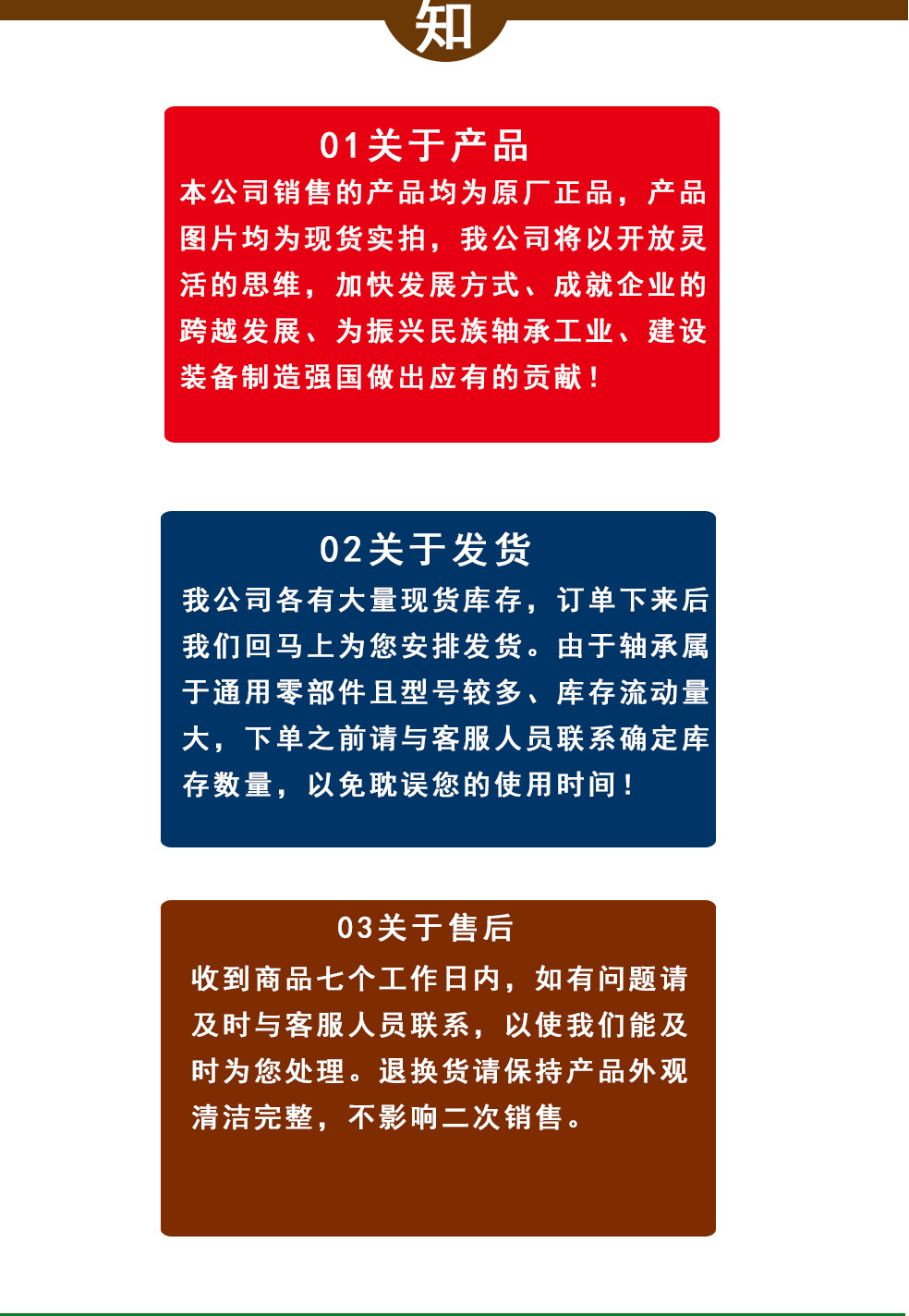 知

01关于产品

本公司销售的产品均为原厂正品，产品图片均为现货实拍，我公司将以开放灵活的思维，加快发展方式、成就企业的跨越发展、为振兴民族轴承工业、建设装备制造强国做出应有的贡献！

02关于发货

我公司各有大量现货库存，订单下来后我们回马上为您安排发货。由于轴承属于通用零部件且型号较多、库存流动量大，下单之前请与客服人员联系确定库存数量，以免耽误您的使用时间！

03关于售后

收到商品七个工作日内，如有问题请及时与客服人员联系，以使我们能及时为您处理。退换货请保持产品外观清洁完整，不影响二次销售。